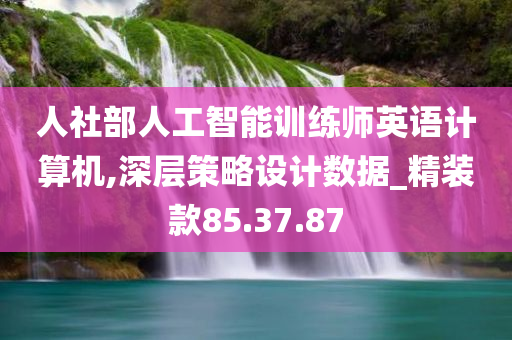 人社部人工智能训练师英语计算机,深层策略设计数据_精装款85.37.87